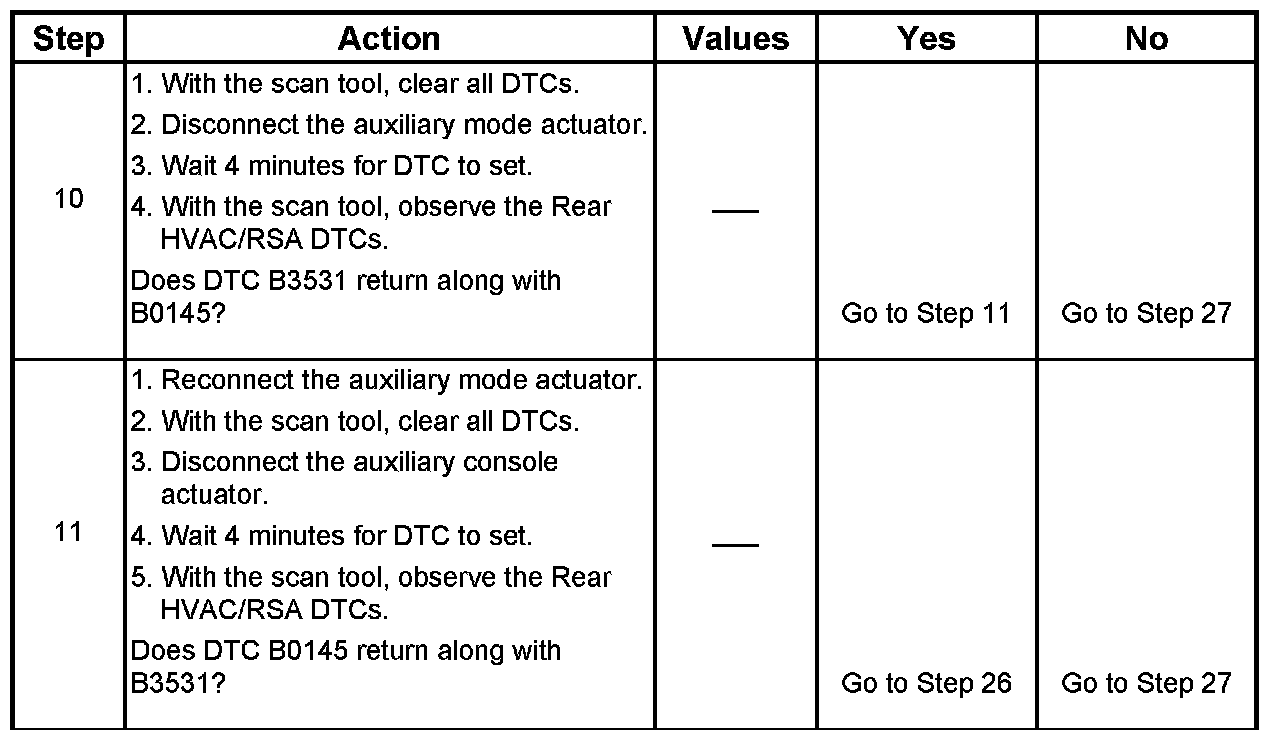 | Step | Action | Values | Yes | No |
|---|---|---|---|---|
| 10 | 1. With the scan tool, clear all DTCs. 2. Disconnect the auxiliary mode actuator. 3. Wait 4 minutes for DTC to set. 4. With the scan tool, observe the Rear HVAC/RSA DTCs. Does DTC B3531 return along with B0145? | — | Go to Step 11 | Go to Step 27 |
| 11 | 1. Reconnect the auxiliary mode actuator. 2. With the scan tool, clear all DTCs. 3. Disconnect the auxiliary console actuator. 4. Wait 4 minutes for DTC to set. 5. With the scan tool, observe the Rear HVAC/RSA DTCs. Does DTC B0145 return along with B3531? | — | Go to Step 26 | Go to Step 27 |